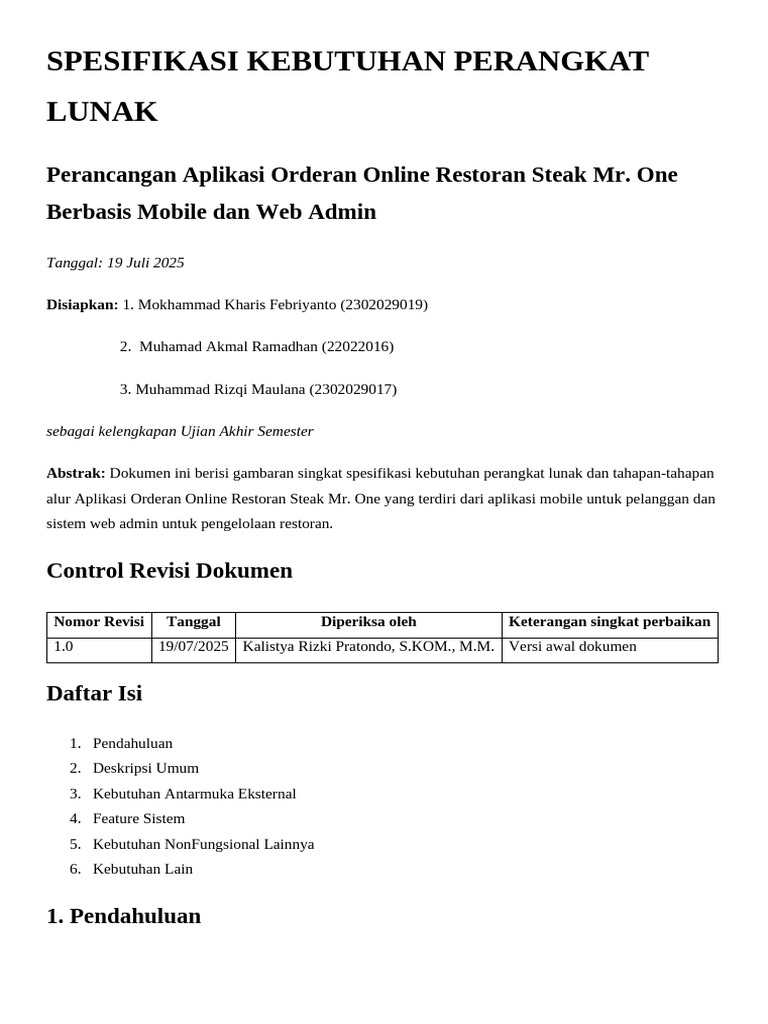 SPESIFIKASI KEBUTUHAN PERANGKAT LUNAK

Perancangan Aplikasi Orderan Online Restoran Steak Mr. One Berbasis Mobile dan Web Admin

Tanggal: 19 Juli 2025

Disiapkan: 1. Mokhammad Kharis Febriyanto (2302029019)

2. Muhamad Akmal Ramadhan (22022016)

3. Muhammad Rizqi Maulana (2302029017)

sebagai kelengkapan Ujian Akhir Semester

Abstrak: Dokumen ini berisi gambaran singkat spesifikasi kebutuhan perangkat lunak dan tahapan-tahapan alur Aplikasi Orderan Online Restoran Steak Mr. One yang terdiri dari aplikasi mobile untuk pelanggan dan sistem web admin untuk pengelolaan restoran.

Control Revisi Dokumen

| Nomor Revisi | Tanggal | Diperiksa oleh | Keterangan singkat perbaikan |
|---|---|---|---|
| 1.0 | 19/07/2025 | Kalistya Rizki Pratondo, S.KOM., M.M. | Versi awal dokumen |

Daftar Isi

1. Pendahuluan
2. Deskripsi Umum
3. Kebutuhan Antarmuka Eksternal
4. Feature Sistem
5. Kebutuhan NonFungsional Lainnya
6. Kebutuhan Lain

1. Pendahuluan